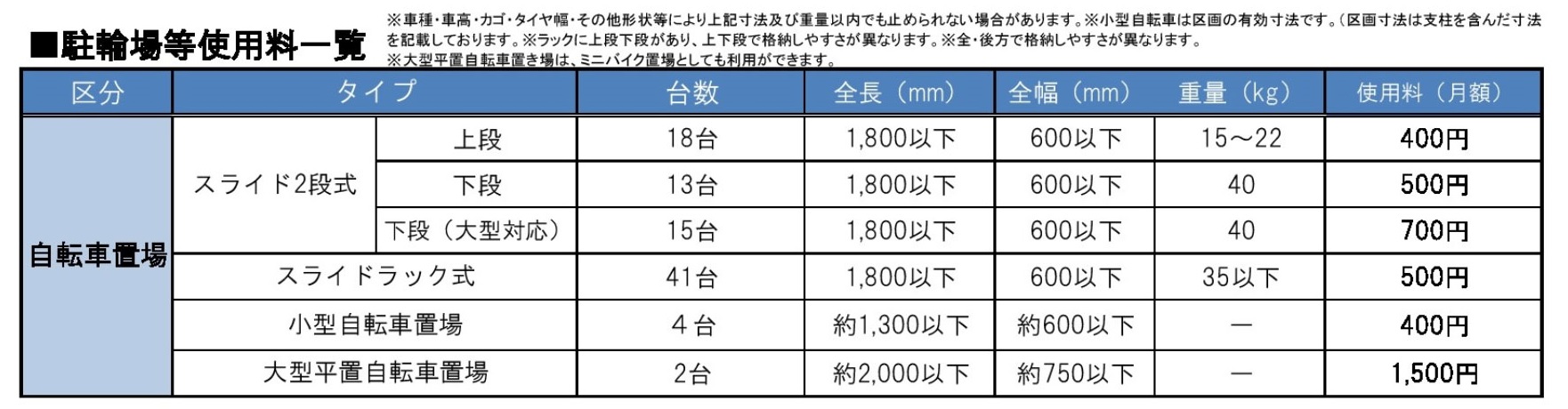 ■駐輪場等使用料一覧

※車種・車高・カゴ・タイヤ幅・その他形状等により上記寸法及び重量以内でも止められない場合があります。※小型自転車は区画の有効寸法です。(区画寸法は支柱を含んだ寸法を記載しております。※ラックに上段下段があり、上下段で格納しやすさが異なります。※全・後方で格納しやすさが異なります。
※大型平置自転車置き場は、ミニバイク置場としても利用ができます。

| 区分 | タイプ | | 台数 | 全長(mm) | 全幅(mm) | 重量(kg) | 使用料(月額) |
|---|---|---|---|---|---|---|---|
| 自転車置場 | スライド2段式 | 上段 | 18台 | 1,800以下 | 600以下 | 15～22 | 400円 |
| | | 下段 | 13台 | 1,800以下 | 600以下 | 40 | 500円 |
| | | 下段(大型対応) | 15台 | 1,800以下 | 600以下 | 40 | 700円 |
| | スライドラック式 | | 41台 | 1,800以下 | 600以下 | 35以下 | 500円 |
| | 小型自転車置場 | | 4台 | 約1,300以下 | 約600以下 | ― | 400円 |
| | 大型平置自転車置場 | | 2台 | 約2,000以下 | 約750以下 | ― | 1,500円 |